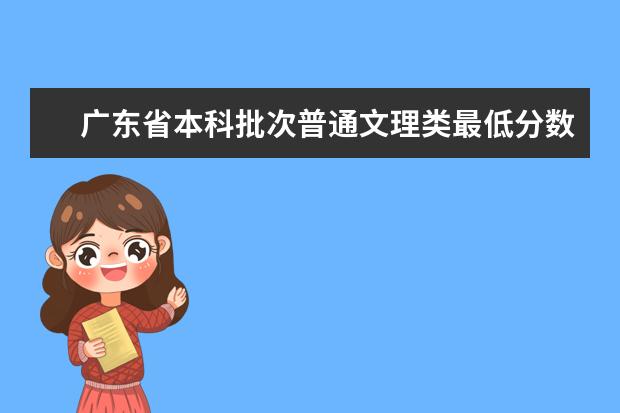 广东省本科批次普通文理类最低分数